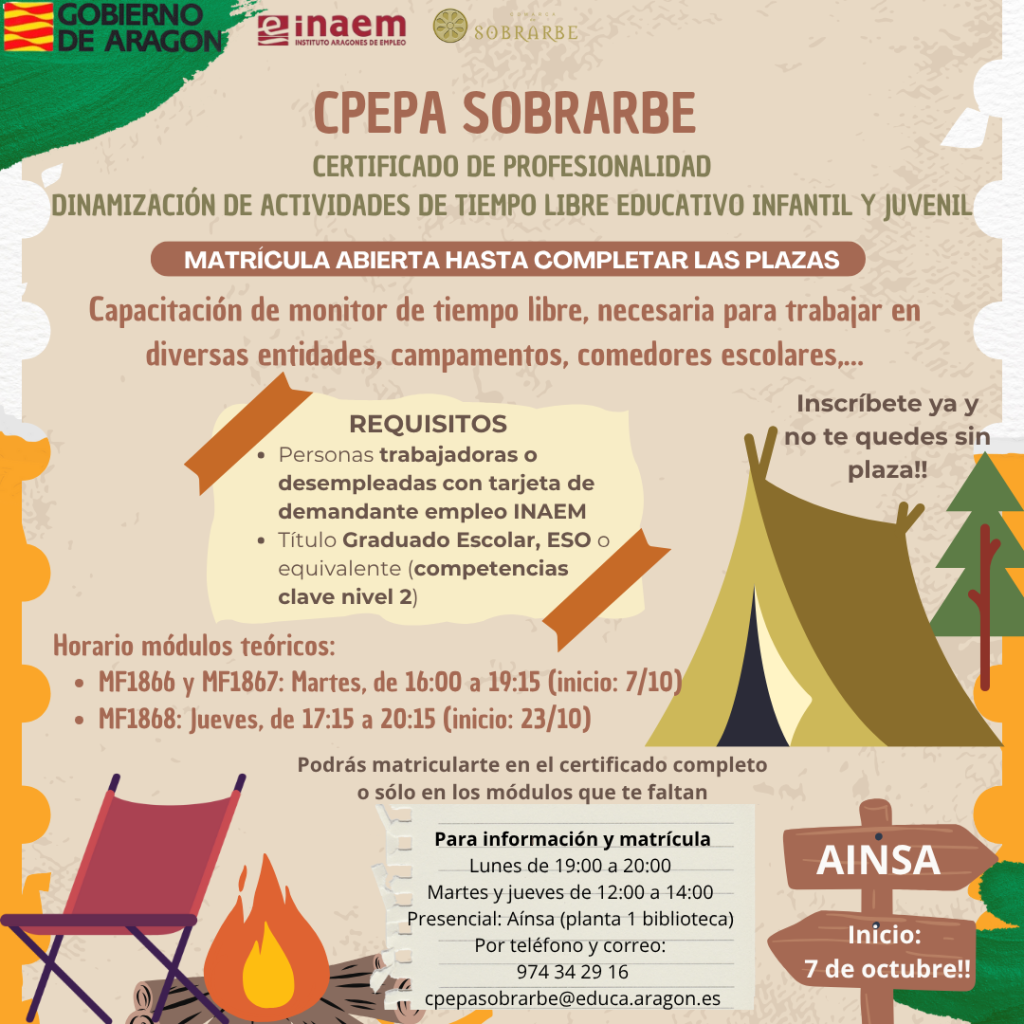 GOBIERNO DE ARAGON

inaem
INSTITUTO ARAGONES DE EMPLEO

SOBRARBE

CPEPA SOBRARBE

CERTIFICADO DE PROFESIONALIDAD
DINAMIZACIÓN DE ACTIVIDADES DE TIEMPO LIBRE EDUCATIVO INFANTIL Y JUVENIL

MATRÍCULA ABIERTA HASTA COMPLETAR LAS PLAZAS

Capacitación de monitor de tiempo libre, necesaria para trabajar en diversas entidades, campamentos, comedores escolares,...

REQUISITOS
• Personas trabajadoras o desempleadas con tarjeta de demandante empleo INAEM
• Título Graduado Escolar, ESO o equivalente (competencias clave nivel 2)

Inscríbete ya y no te quedes sin plaza!!

Horario módulos teóricos:
• MF1866 y MF1867: Martes, de 16:00 a 19:15 (inicio: 7/10)
• MF1868: Jueves, de 17:15 a 20:15 (inicio: 23/10)

Podrás matricularte en el certificado completo o sólo en los módulos que te faltan

Para información y matrícula
Lunes de 19:00 a 20:00
Martes y jueves de 12:00 a 14:00
Presencial: Aínsa (planta 1 biblioteca)
Por teléfono y correo:
974 34 29 16
cpepasobrarbe@educa.aragon.es

AINSA

Inicio:
7 de octubre!!